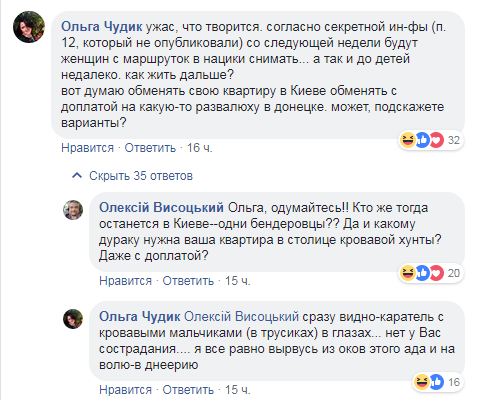 Ольга Чудик ужас, что творится. согласно секретной ин-фы (п. 12, который не опубликовали) со следующей недели будут женщин с маршруток в нацики снимать... а так и до детей недалеко. как жить дальше?
вот думаю обменять свою квартиру в Киеве обменять с доплатой на какую-то развалюху в донецке. может, подскажете варианты?

32

Нравится · Ответить · 16 ч.

Скрыть 35 ответов

Олексій Висоцький Ольга, одумайтесь!! Кто же тогда останется в Киеве--одни бендеровцы?? Да и какому дураку нужна ваша квартира в столице кровавой хунты? Даже с доплатой?

20

Нравится · Ответить · 15 ч.

Ольга Чудик Олексій Висоцький сразу видно-каратель с кровавыми мальчиками (в трусиках) в глазах... нет у Вас сострадания.... я все равно вырвусь из оков этого ада и на волю-в днеерию

16

Нравится · Ответить · 15 ч.